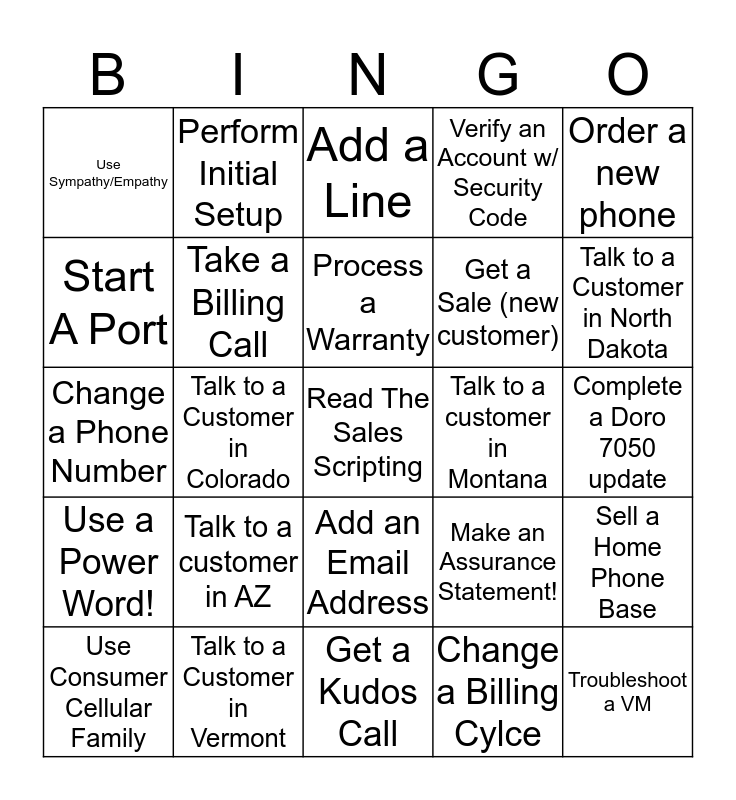 | B | I | N | G | O |
|---|---|---|---|---|
| Use Sympathy/Empathy | Perform Initial Setup | Add a Line | Verify an Account w/ Security Code | Order a new phone |
| Start A Port | Take a Billing Call | Process a Warranty | Get a Sale (new customer) | Talk to a Customer in North Dakota |
| Change a Phone Number | Talk to a Customer in Colorado | Read The Sales Scripting | Talk to a customer in Montana | Complete a Doro 7050 update |
| Use a Power Word! | Talk to a customer in AZ | Add an Email Address | Make an Assurance Statement! | Sell a Home Phone Base |
| Use Consumer Cellular Family | Talk to a Customer in Vermont | Get a Kudos Call | Change a Billing Cylce | Troubleshoot a VM |